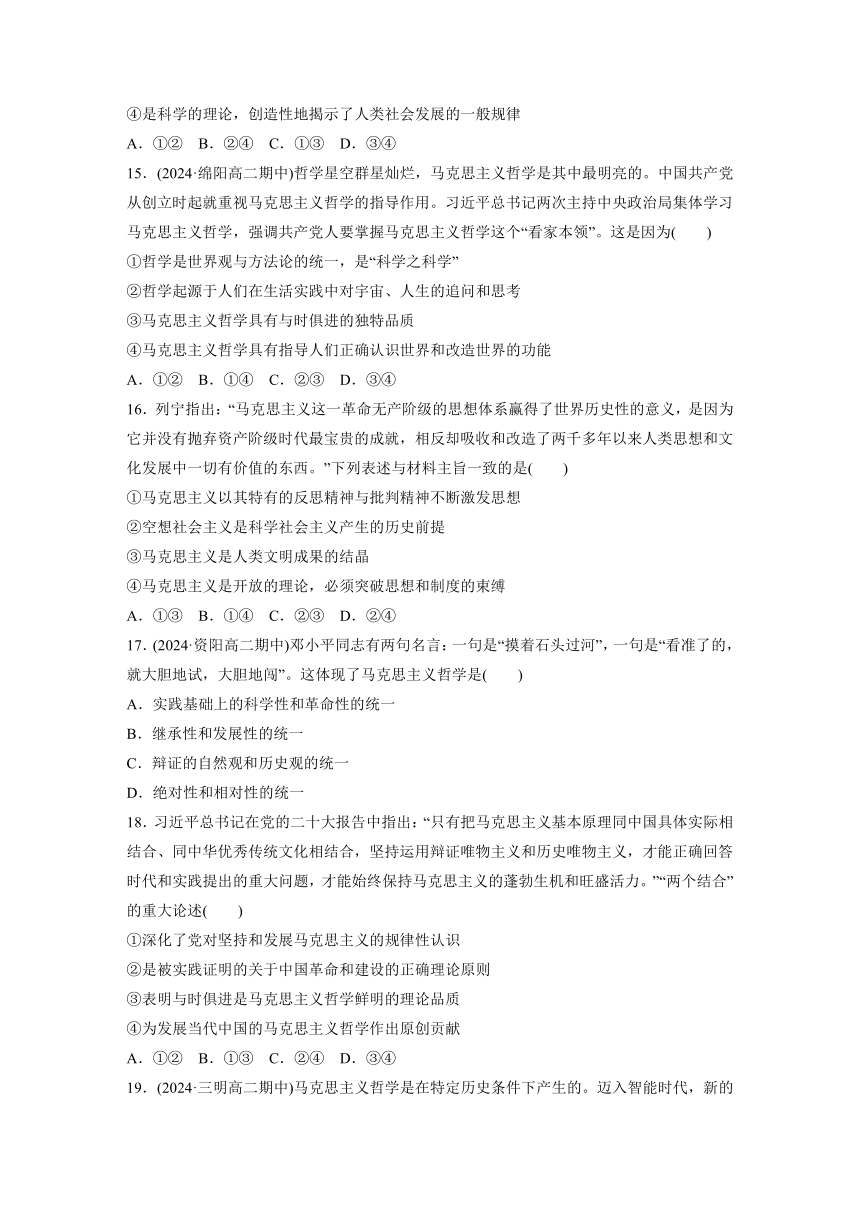 ④是科学的理论，创造性地揭示了人类社会发展的一般规律

A．①②　B．②④　C．①③　D．③④

15．(2024·绵阳高二期中)哲学星空群星灿烂，马克思主义哲学是其中最明亮的。中国共产党从创立时起就重视马克思主义哲学的指导作用。习近平总书记两次主持中央政治局集体学习马克思主义哲学，强调共产党人要掌握马克思主义哲学这个“看家本领”。这是因为(　　)

①哲学是世界观与方法论的统一，是“科学之科学”

②哲学起源于人们在生活实践中对宇宙、人生的追问和思考

③马克思主义哲学具有与时俱进的独特品质

④马克思主义哲学具有指导人们正确认识世界和改造世界的功能

A．①②　B．①④　C．②③　D．③④

16．列宁指出：“马克思主义这一革命无产阶级的思想体系赢得了世界历史性的意义，是因为它并没有抛弃资产阶级时代最宝贵的成就，相反却吸收和改造了两千多年以来人类思想和文化发展中一切有价值的东西。”下列表述与材料主旨一致的是(　　)

①马克思主义以其特有的反思精神与批判精神不断激发思想

②空想社会主义是科学社会主义产生的历史前提

③马克思主义是人类文明成果的结晶

④马克思主义是开放的理论，必须突破思想和制度的束缚

A．①③　B．①④　C．②③　D．②④

17．(2024·资阳高二期中)邓小平同志有两句名言：一句是“摸着石头过河”，一句是“看准了的，就大胆地试，大胆地闯”。这体现了马克思主义哲学是(　　)

A．实践基础上的科学性和革命性的统一

B．继承性和发展性的统一

C．辩证的自然观和历史观的统一

D．绝对性和相对性的统一

18．习近平总书记在党的二十大报告中指出：“只有把马克思主义基本原理同中国具体实际相结合、同中华优秀传统文化相结合，坚持运用辩证唯物主义和历史唯物主义，才能正确回答时代和实践提出的重大问题，才能始终保持马克思主义的蓬勃生机和旺盛活力。”“两个结合”的重大论述(　　)

①深化了党对坚持和发展马克思主义的规律性认识

②是被实践证明的关于中国革命和建设的正确理论原则

③表明与时俱进是马克思主义哲学鲜明的理论品质

④为发展当代中国的马克思主义哲学作出原创贡献

A．①②　B．①③　C．②④　D．③④

19．(2024·三明高二期中)马克思主义哲学是在特定历史条件下产生的。迈入智能时代，新的